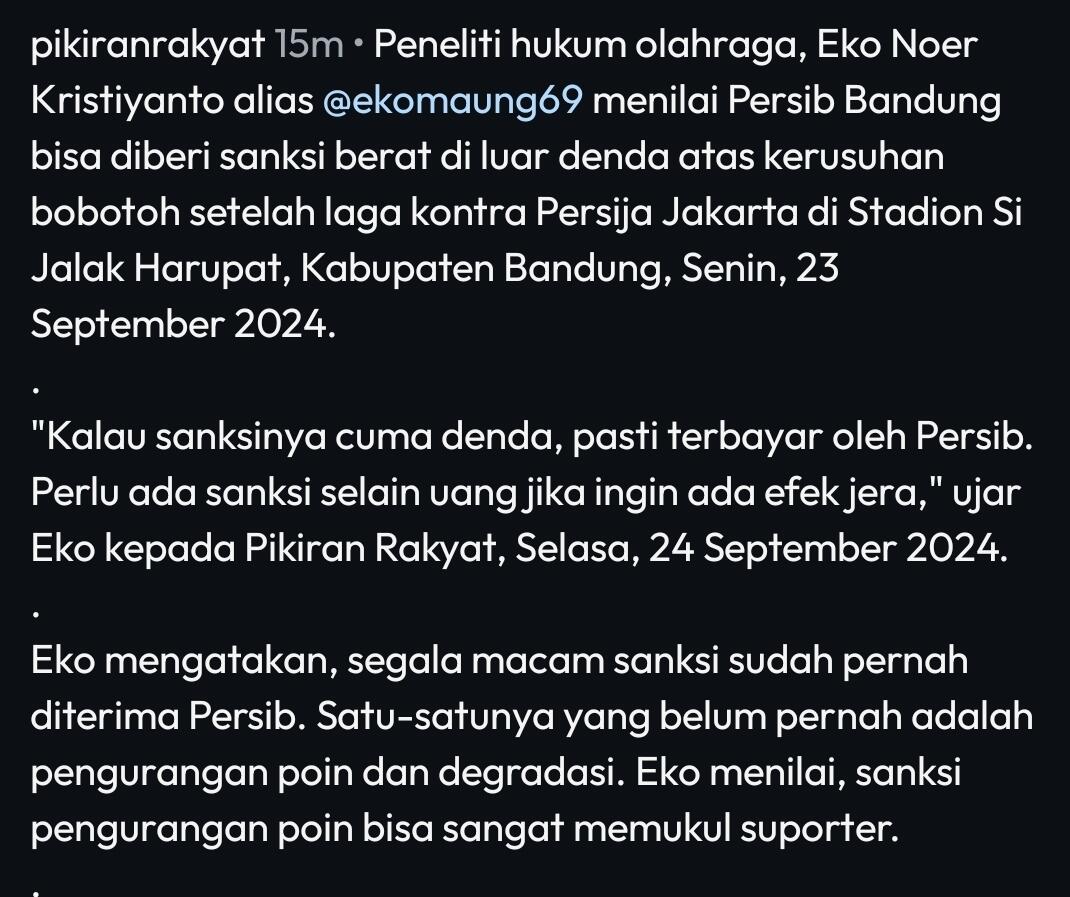 pikiranrakyat 15m • Peneliti hukum olahraga, Eko Noer Kristiyanto alias @ekomaung69 menilai Persib Bandung bisa diberi sanksi berat di luar denda atas kerusuhan bobotoh setelah laga kontra Persija Jakarta di Stadion Si Jalak Harupat, Kabupaten Bandung, Senin, 23 September 2024.

.

"Kalau sanksinya cuma denda, pasti terbayar oleh Persib. Perlu ada sanksi selain uang jika ingin ada efek jera," ujar Eko kepada Pikiran Rakyat, Selasa, 24 September 2024.

.

Eko mengatakan, segala macam sanksi sudah pernah diterima Persib. Satu-satunya yang belum pernah adalah pengurangan poin dan degradasi. Eko menilai, sanksi pengurangan poin bisa sangat memukul suporter.

.